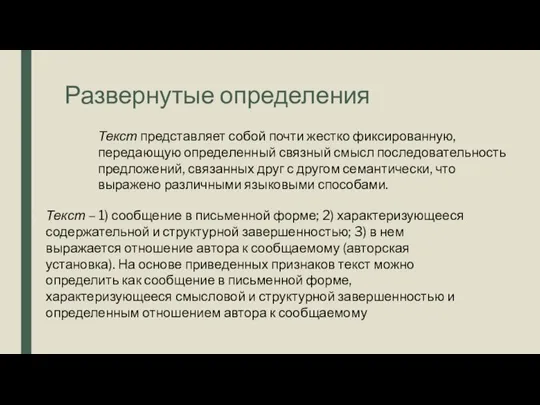 Развернутые определения

Текст представляет собой почти жестко фиксированную, передающую определенный связный смысл последовательность предложений, связанных друг с другом семантически, что выражено различными языковыми способами.

Текст – 1) сообщение в письменной форме; 2) характеризующееся содержательной и структурной завершенностью; 3) в нем выражается отношение автора к сообщаемому (авторская установка). На основе приведенных признаков текст можно определить как сообщение в письменной форме, характеризующееся смысловой и структурной завершенностью и определенным отношением автора к сообщаемому